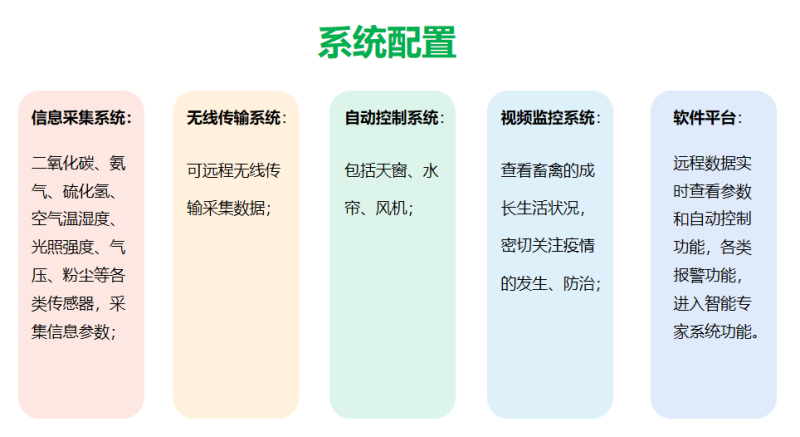 系统配置

信息采集系统：

二氧化碳、氨气、硫化氢、空气温湿度、光照强度、气压、粉尘等各类传感器，采集信息参数；

无线传输系统：

可远程无线传输采集数据；

自动控制系统：

包括天窗、水帘、风机；

视频监控系统：

查看畜禽的成长生活状况，密切关注疫情的发生、防治；

软件平台：

远程数据实时查看参数和自动控制功能，各类报警功能，进入智能专家系统功能。